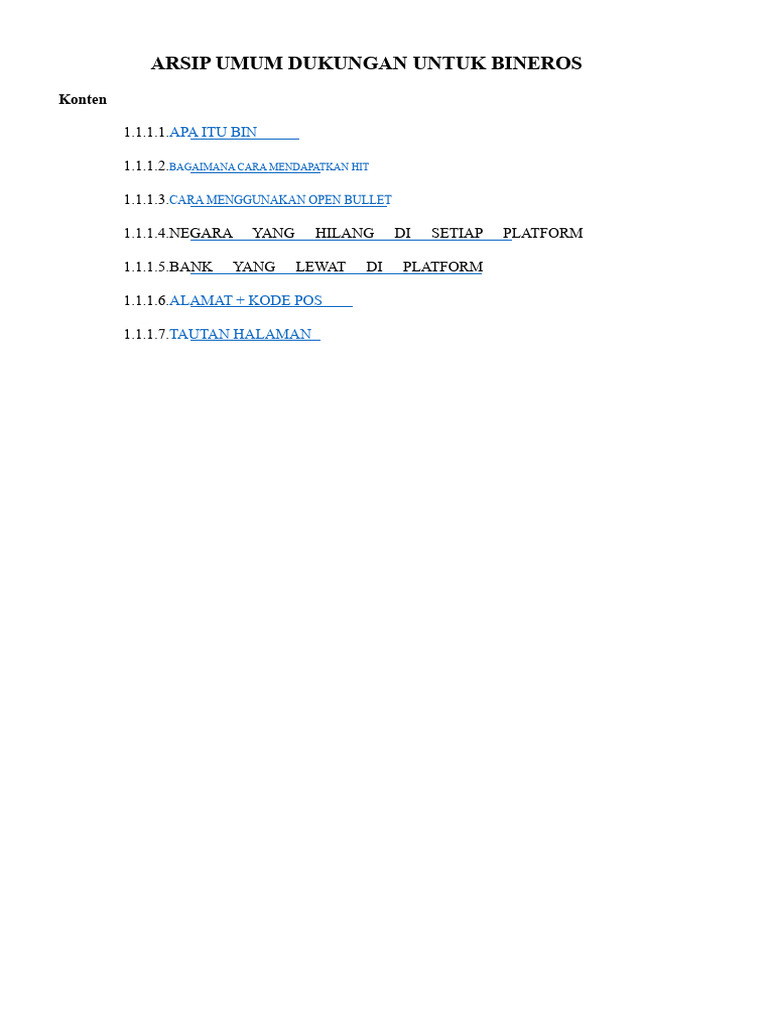 ARSIP UMUM DUKUNGAN UNTUK BINEROS

Konten

1.1.1.1.APA ITU BIN

1.1.1.2.BAGAIMANA CARA MENDAPATKAN HIT

1.1.1.3.CARA MENGGUNAKAN OPEN BULLET

1.1.1.4.NEGARA YANG HILANG DI SETIAP PLATFORM

1.1.1.5.BANK YANG LEWAT DI PLATFORM

1.1.1.6.ALAMAT + KODE POS

1.1.1.7.TAUTAN HALAMAN